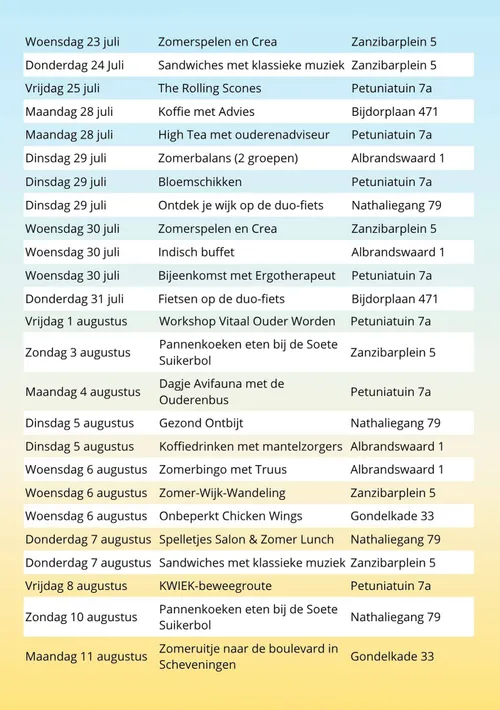 | | | |
|---|---|---|
| Woensdag 23 juli | Zomerspelen en Crea | Zanzibarplein 5 |
| Donderdag 24 Juli | Sandwiches met klassieke muziek | Zanzibarplein 5 |
| Vrijdag 25 juli | The Rolling Scones | Petuniatuin 7a |
| Maandag 28 juli | Koffie met Advies | Bijdorplaan 471 |
| Maandag 28 juli | High Tea met ouderenadviseur | Petuniatuin 7a |
| Dinsdag 29 juli | Zomerbalans (2 groepen) | Albrandswaard 1 |
| Dinsdag 29 juli | Bloemschikken | Petuniatuin 7a |
| Dinsdag 29 juli | Ontdek je wijk op de duo-fiets | Nathaliegang 79 |
| Woensdag 30 juli | Zomerspelen en Crea | Zanzibarplein 5 |
| Woensdag 30 juli | Indisch buffet | Albrandswaard 1 |
| Woensdag 30 juli | Bijeenkomst met Ergotherapeut | Petuniatuin 7a |
| Donderdag 31 juli | Fietsen op de duo-fiets | Bijdorplaan 471 |
| Vrijdag 1 augustus | Workshop Vitaal Ouder Worden | Petuniatuin 7a |
| Zondag 3 augustus | Pannenkoeken eten bij de Soete Suikerbol | Zanzibarplein 5 |
| Maandag 4 augustus | Dagje Avifauna met de Ouderenbus | Petuniatuin 7a |
| Dinsdag 5 augustus | Gezond Ontbijt | Nathaliegang 79 |
| Dinsdag 5 augustus | Koffiedrinken met mantelzorgers | Albrandswaard 1 |
| Woensdag 6 augustus | Zomerbingo met Truus | Albrandswaard 1 |
| Woensdag 6 augustus | Zomer-Wijk-Wandeling | Zanzibarplein 5 |
| Woensdag 6 augustus | Onbeperkt Chicken Wings | Gondelkade 33 |
| Donderdag 7 augustus | Spelletjes Salon & Zomer Lunch | Nathaliegang 79 |
| Donderdag 7 augustus | Sandwiches met klassieke muziek | Zanzibarplein 5 |
| Vrijdag 8 augustus | KWIEK-beweegroute | Petuniatuin 7a |
| Zondag 10 augustus | Pannenkoeken eten bij de Soete Suikerbol | Nathaliegang 79 |
| Maandag 11 augustus | Zomeruitje naar de boulevard in Scheveningen | Gondelkade 33 |